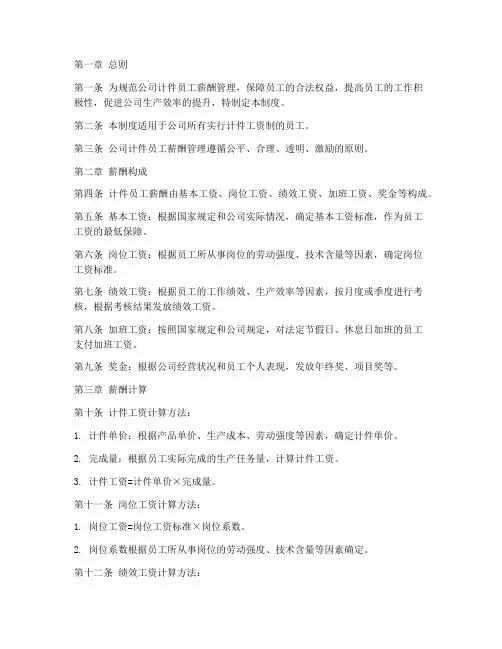 第一章 总则

第一条 为规范公司计件员工薪酬管理，保障员工的合法权益，提高员工的工作积极性，促进公司生产效率的提升，特制定本制度。

第二条 本制度适用于公司所有实行计件工资制的员工。

第三条 公司计件员工薪酬管理遵循公平、合理、透明、激励的原则。

第二章 薪酬构成

第四条 计件员工薪酬由基本工资、岗位工资、绩效工资、加班工资、奖金等构成。

第五条 基本工资：根据国家规定和公司实际情况，确定基本工资标准，作为员工工资的最低保障。

第六条 岗位工资：根据员工所从事岗位的劳动强度、技术含量等因素，确定岗位工资标准。

第七条 绩效工资：根据员工的工作绩效、生产效率等因素，按月度或季度进行考核，根据考核结果发放绩效工资。

第八条 加班工资：按照国家规定和公司规定，对法定节假日、休息日加班的员工支付加班工资。

第九条 奖金：根据公司经营状况和员工个人表现，发放年终奖、项目奖等。

第三章 薪酬计算

第十条 计件工资计算方法：

1. 计件单价：根据产品单价、生产成本、劳动强度等因素，确定计件单价。

2. 完成量：根据员工实际完成的生产任务量，计算计件工资。

3. 计件工资=计件单价×完成量。

第十一条 岗位工资计算方法：

1. 岗位工资=岗位工资标准×岗位系数。

2. 岗位系数根据员工所从事岗位的劳动强度、技术含量等因素确定。

第十二条 绩效工资计算方法：